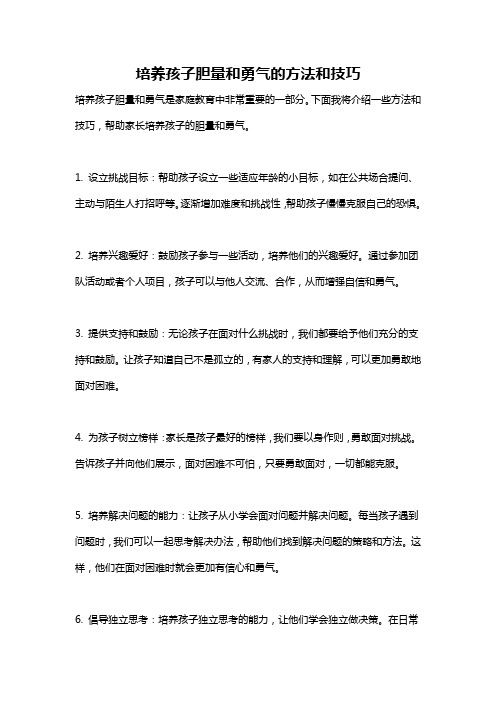 培养孩子胆量和勇气的方法和技巧

培养孩子胆量和勇气是家庭教育中非常重要的一部分。下面我将介绍一些方法和技巧，帮助家长培养孩子的胆量和勇气。

1. 设立挑战目标：帮助孩子设立一些适应年龄的小目标，如在公共场合提问、主动与陌生人打招呼等。逐渐增加难度和挑战性，帮助孩子慢慢克服自己的恐惧。

2. 培养兴趣爱好：鼓励孩子参与一些活动，培养他们的兴趣爱好。通过参加团队活动或者个人项目，孩子可以与他人交流、合作，从而增强自信和勇气。

3. 提供支持和鼓励：无论孩子在面对什么挑战时，我们都要给予他们充分的支持和鼓励。让孩子知道自己不是孤立的，有家人的支持和理解，可以更加勇敢地面对困难。

4. 为孩子树立榜样：家长是孩子最好的榜样，我们要以身作则，勇敢面对挑战。告诉孩子并向他们展示，面对困难不可怕，只要勇敢面对，一切都能克服。

5. 培养解决问题的能力：让孩子从小学会面对问题并解决问题。每当孩子遇到问题时，我们可以一起思考解决办法，帮助他们找到解决问题的策略和方法。这样，他们在面对困难时就会更加有信心和勇气。

6. 倡导独立思考：培养孩子独立思考的能力，让他们学会独立做决策。在日常